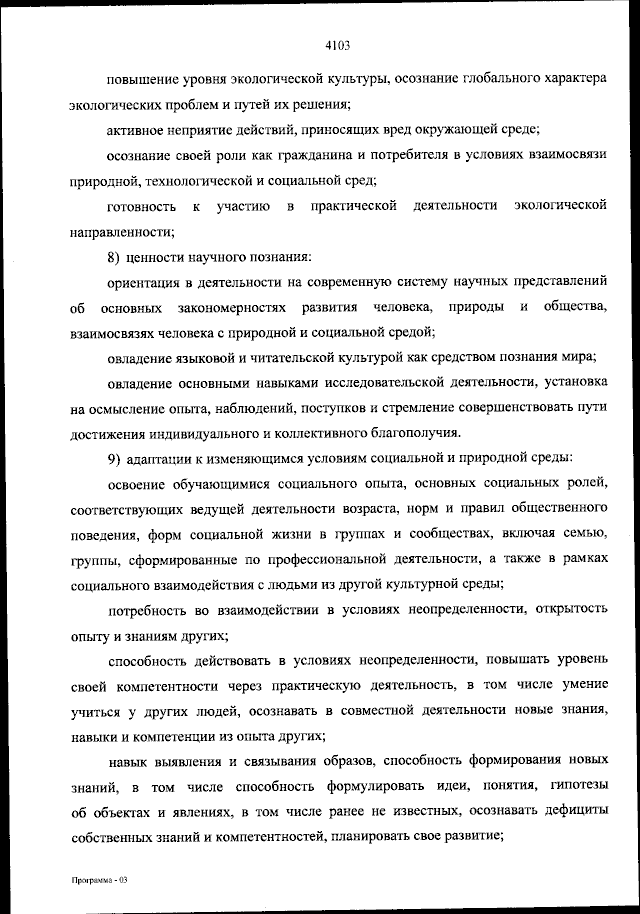 4103

повышение уровня экологической культуры, осознание глобального характера экологических проблем и путей их решения;

активное неприятие действий, приносящих вред окружающей среде;

осознание своей роли как гражданина и потребителя в условиях взаимосвязи природной, технологической и социальной сред;

готовность к участию в практической деятельности экологической направленности;

8) ценности научного познания:

ориентация в деятельности на современную систему научных представлений об основных закономерностях развития человека, природы и общества, взаимосвязях человека с природной и социальной средой;

овладение языковой и читательской культурой как средством познания мира;

овладение основными навыками исследовательской деятельности, установка на осмысление опыта, наблюдений, поступков и стремление совершенствовать пути достижения индивидуального и коллективного благополучия.

9) адаптации к изменяющимся условиям социальной и природной среды:

освоение обучающимися социального опыта, основных социальных ролей, соответствующих ведущей деятельности возраста, норм и правил общественного поведения, форм социальной жизни в группах и сообществах, включая семью, группы, сформированные по профессиональной деятельности, а также в рамках социального взаимодействия с людьми из другой культурной среды;

потребность во взаимодействии в условиях неопределенности, открытость опыту и знаниям других;

способность действовать в условиях неопределенности, повышать уровень своей компетентности через практическую деятельность, в том числе умение учиться у других людей, осознавать в совместной деятельности новые знания, навыки и компетенции из опыта других;

навык выявления и связывания образов, способность формирования новых знаний, в том числе способность формулировать идеи, понятия, гипотезы об объектах и явлениях, в том числе ранее не известных, осознавать дефициты собственных знаний и компетентностей, планировать свое развитие;

Программа - 03